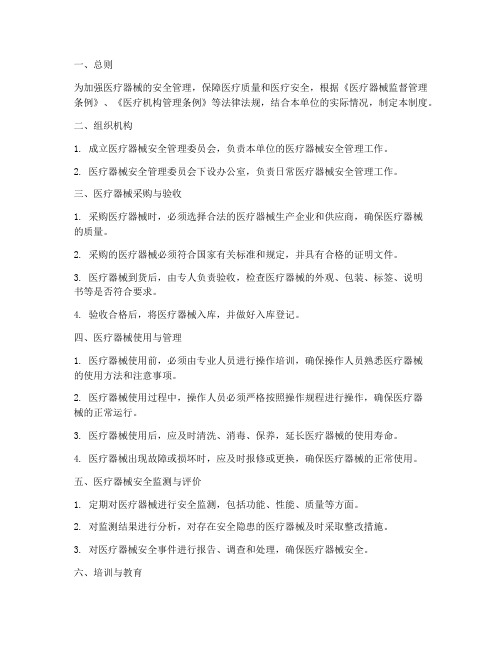 一、总则

为加强医疗器械的安全管理，保障医疗质量和医疗安全，根据《医疗器械监督管理条例》、《医疗机构管理条例》等法律法规，结合本单位的实际情况，制定本制度。

二、组织机构

1. 成立医疗器械安全管理委员会，负责本单位的医疗器械安全管理工作。

2. 医疗器械安全管理委员会下设办公室，负责日常医疗器械安全管理工作。

三、医疗器械采购与验收

1. 采购医疗器械时，必须选择合法的医疗器械生产企业和供应商，确保医疗器械的质量。

2. 采购的医疗器械必须符合国家有关标准和规定，并具有合格的证明文件。

3. 医疗器械到货后，由专人负责验收，检查医疗器械的外观、包装、标签、说明书等是否符合要求。

4. 验收合格后，将医疗器械入库，并做好入库登记。

四、医疗器械使用与管理

1. 医疗器械使用前，必须由专业人员进行操作培训，确保操作人员熟悉医疗器械的使用方法和注意事项。

2. 医疗器械使用过程中，操作人员必须严格按照操作规程进行操作，确保医疗器械的正常运行。

3. 医疗器械使用后，应及时清洗、消毒、保养，延长医疗器械的使用寿命。

4. 医疗器械出现故障或损坏时，应及时报修或更换，确保医疗器械的正常使用。

五、医疗器械安全监测与评价

1. 定期对医疗器械进行安全监测，包括功能、性能、质量等方面。

2. 对监测结果进行分析，对存在安全隐患的医疗器械及时采取整改措施。

3. 对医疗器械安全事件进行报告、调查和处理，确保医疗器械安全。

六、培训与教育